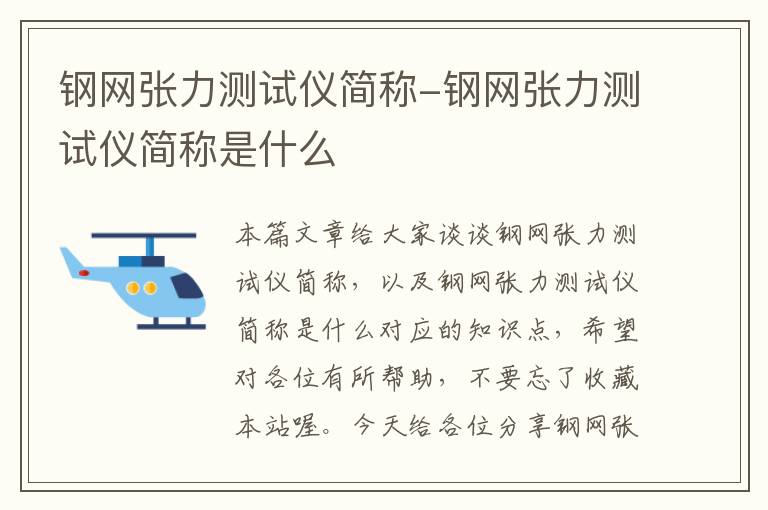 钢网张力测试仪简称–钢网张力测试仪简称是什么

本篇文章给大家谈谈钢网张力测试仪简称，以及钢网张力测试仪简称是什么对应的知识点，希望对各位有所帮助，不要忘了收藏本站喔。今天给各位分享钢网张